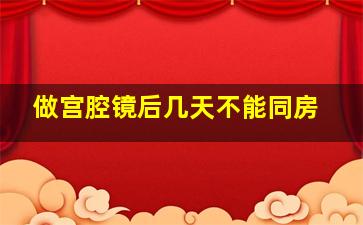 做宫腔镜后几天不能同房